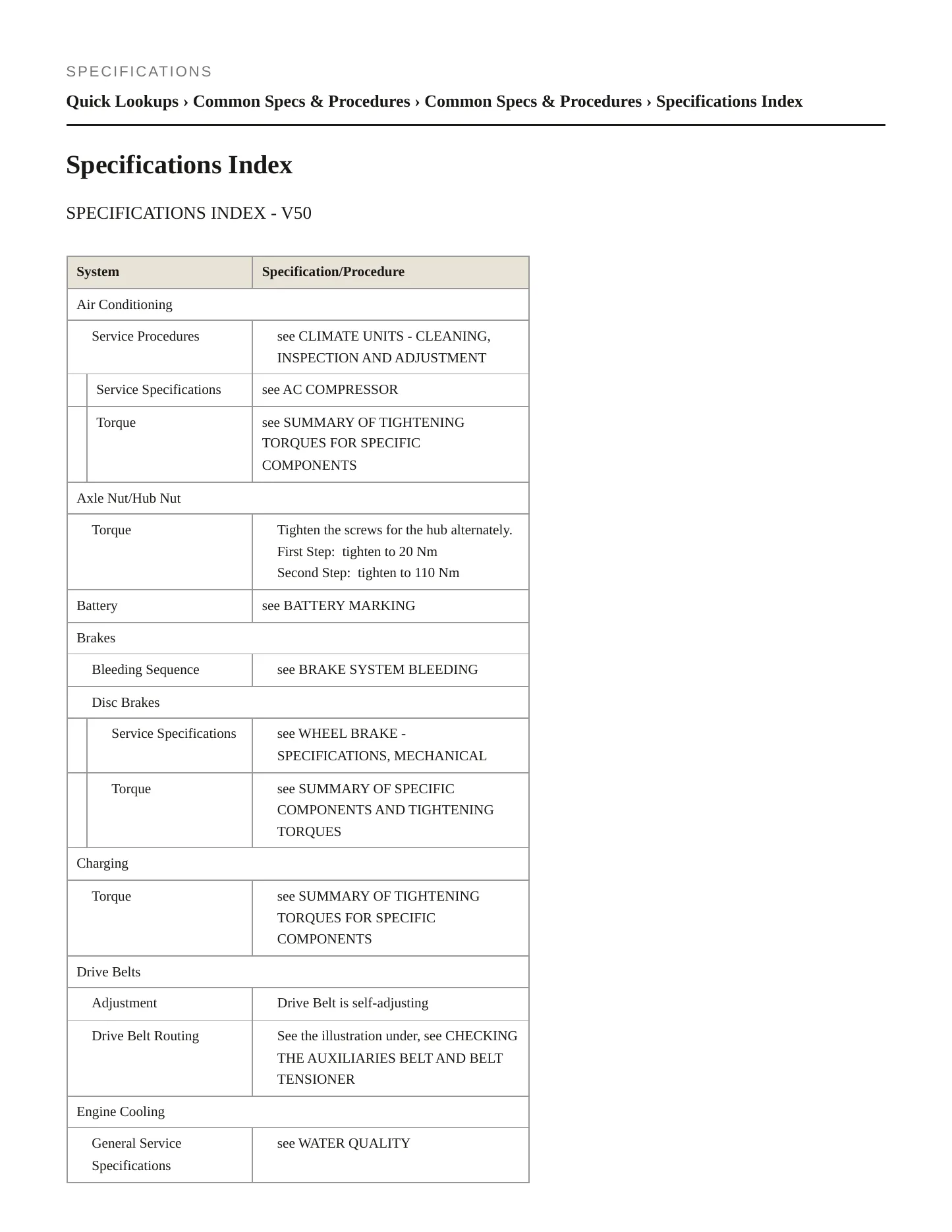 SPECIFICATIONS

Quick Lookups › Common Specs & Procedures › Common Specs & Procedures › Specifications Index

Specifications Index

SPECIFICATIONS INDEX - V50

| System | Specification/Procedure |
|---|---|
| Air Conditioning | |
| Service Procedures | see CLIMATE UNITS - CLEANING, INSPECTION AND ADJUSTMENT |
| Service Specifications | see AC COMPRESSOR |
| Torque | see SUMMARY OF TIGHTENING TORQUES FOR SPECIFIC COMPONENTS |
| Axle Nut/Hub Nut | |
| Torque | Tighten the screws for the hub alternately. First Step: tighten to 20 Nm Second Step: tighten to 110 Nm |
| Battery | see BATTERY MARKING |
| Brakes | |
| Bleeding Sequence | see BRAKE SYSTEM BLEEDING |
| Disc Brakes | |
| Service Specifications | see WHEEL BRAKE - SPECIFICATIONS, MECHANICAL |
| Torque | see SUMMARY OF SPECIFIC COMPONENTS AND TIGHTENING TORQUES |
| Charging | |
| Torque | see SUMMARY OF TIGHTENING TORQUES FOR SPECIFIC COMPONENTS |
| Drive Belts | |
| Adjustment | Drive Belt is self-adjusting |
| Drive Belt Routing | See the illustration under, see CHECKING THE AUXILIARIES BELT AND BELT TENSIONER |
| Engine Cooling | |
| General Service Specifications | see WATER QUALITY |